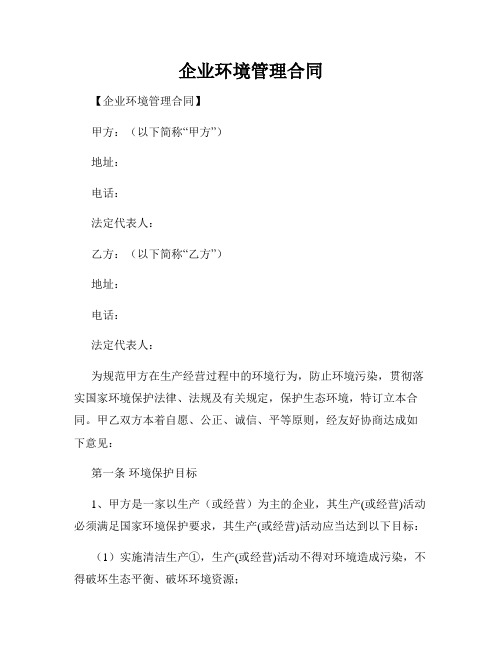 企业环境管理合同

【企业环境管理合同】

甲方：（以下简称“甲方”）

地址：

电话：

法定代表人：

乙方：（以下简称“乙方”）

地址：

电话：

法定代表人：

为规范甲方在生产经营过程中的环境行为，防止环境污染，贯彻落实国家环境保护法律、法规及有关规定，保护生态环境，特订立本合同。甲乙双方本着自愿、公正、诚信、平等原则，经友好协商达成如下意见：

第一条 环境保护目标

1、甲方是一家以生产（或经营）为主的企业，其生产(或经营)活动必须满足国家环境保护要求，其生产(或经营)活动应当达到以下目标：

（1）实施清洁生产①，生产(或经营)活动不得对环境造成污染，不得破坏生态平衡、破坏环境资源；